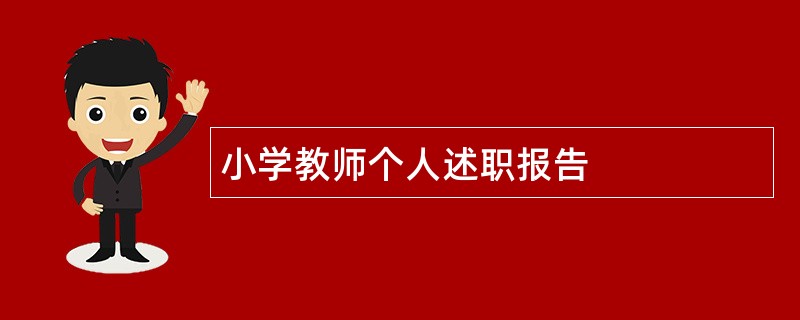 小学教师个人述职报告